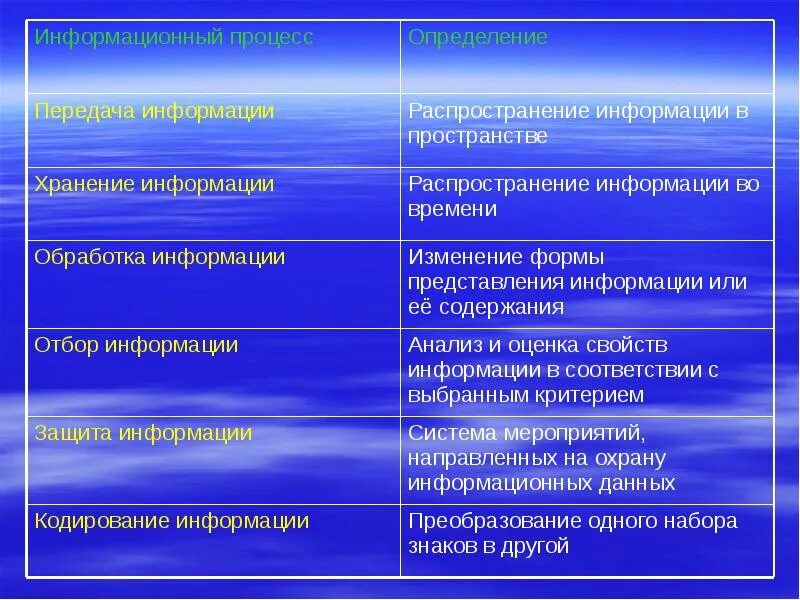 | Информационный процесс | Определение |
|---|---|
| Передача информации | Распространение информации в пространстве |
| Хранение информации | Распространение информации во времени |
| Обработка информации | Изменение формы представления информации или её содержания |
| Отбор информации | Анализ и оценка свойств информации в соответствии с выбранным критерием |
| Защита информации | Система мероприятий, направленных на охрану информационных данных |
| Кодирование информации | Преобразование одного набора знаков в другой |